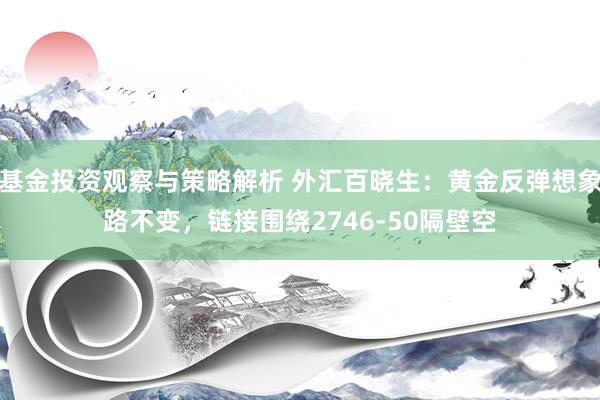 基金投资观察与策略解析 外汇百晓生：黄金反弹想象路不变，链接围绕2746-50隔壁空